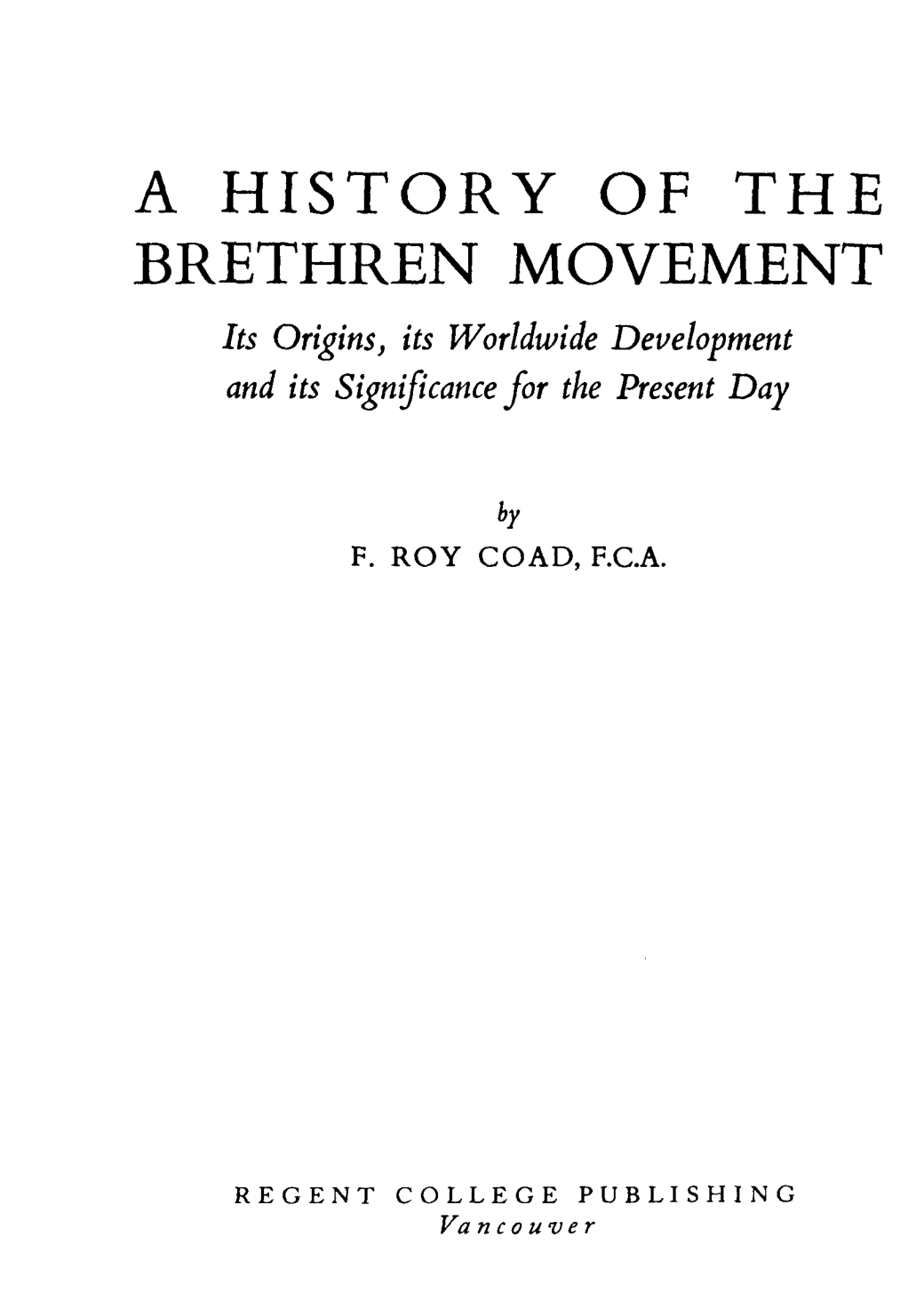 A HISTORY OF THE BRETHREN MOVEMENT

Its Origins, its Worldwide Development and its Significance for the Present Day

by

F. ROY COAD, F.C.A.

REGENT COLLEGE PUBLISHING
Vancouver